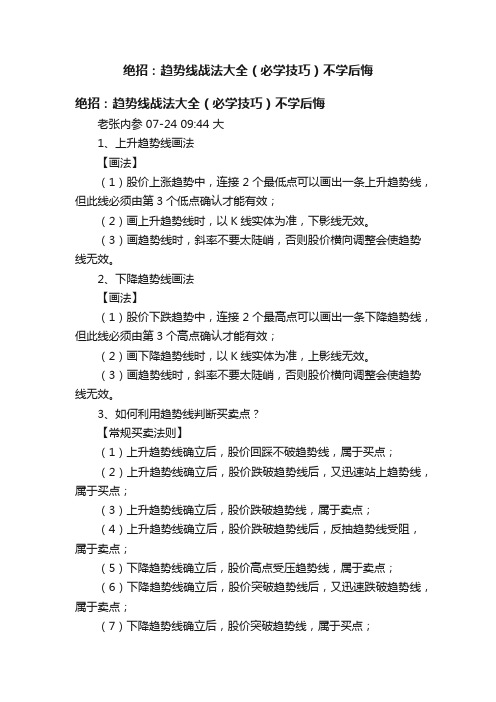 绝招：趋势线战法大全（必学技巧）不学后悔

绝招：趋势线战法大全（必学技巧）不学后悔

老张内参 07-24 09:44 大

1、上升趋势线画法

【画法】

（1）股价上涨趋势中，连接 2 个最低点可以画出一条上升趋势线，但此线必须由第 3 个低点确认才能有效；

（2）画上升趋势线时，以 K 线实体为准，下影线无效。

（3）画趋势线时，斜率不要太陡峭，否则股价横向调整会使趋势线无效。

2、下降趋势线画法

【画法】

（1）股价下跌趋势中，连接 2 个最高点可以画出一条下降趋势线，但此线必须由第 3 个高点确认才能有效；

（2）画下降趋势线时，以 K 线实体为准，上影线无效。

（3）画趋势线时，斜率不要太陡峭，否则股价横向调整会使趋势线无效。

3、如何利用趋势线判断买卖点？

【常规买卖法则】

（1）上升趋势线确立后，股价回踩不破趋势线，属于买点；

（2）上升趋势线确立后，股价跌破趋势线后，又迅速站上趋势线，属于买点；

（3）上升趋势线确立后，股价跌破趋势线，属于卖点；

（4）上升趋势线确立后，股价跌破趋势线后，反抽趋势线受阻，属于卖点；

（5）下降趋势线确立后，股价高点受压趋势线，属于卖点；

（6）下降趋势线确立后，股价突破趋势线后，又迅速跌破趋势线，属于卖点；

（7）下降趋势线确立后，股价突破趋势线，属于买点；